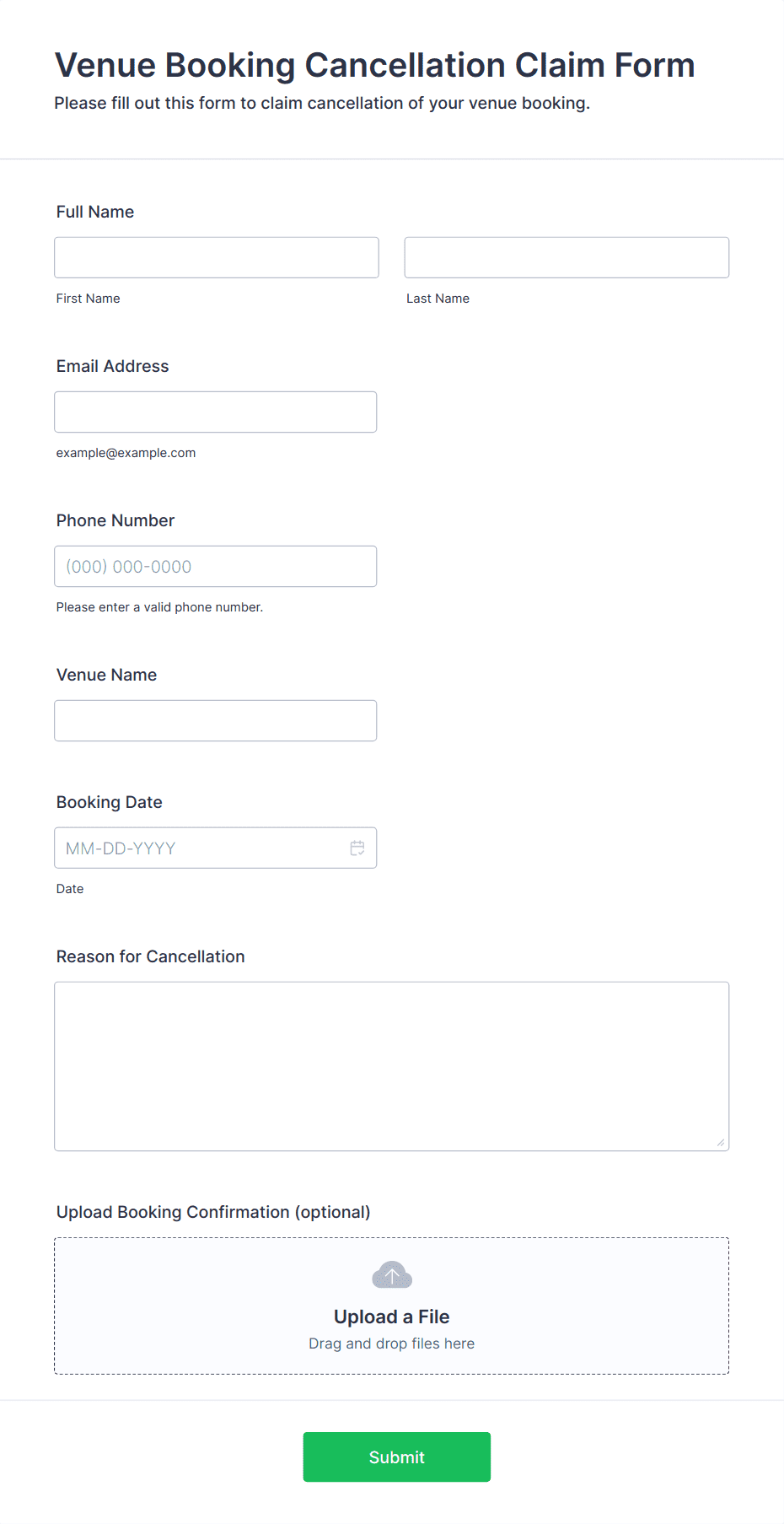 Venue Booking Cancellation Claim Form

Please fill out this form to claim cancellation of your venue booking.

Full Name

First Name

Last Name

Email Address

example@example.com

Phone Number

(000) 000-0000

Please enter a valid phone number.

Venue Name

Booking Date

MM-DD-YYYY

Date

Reason for Cancellation

Upload Booking Confirmation (optional)

Upload a File

Drag and drop files here

Submit